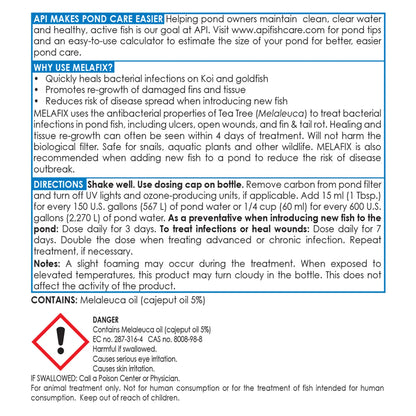 API MAKES POND CARE EASIER Helping pond owners maintain clean, clear water and healthy, active fish is our goal at API. Visit www.apifishcare.com for pond tips and an easy-to-use calculator to estimate the size of your pond for better, easier pond care.

WHY USE MELAFIX?
• Quickly heals bacterial infections on Koi and goldfish
• Promotes re-growth of damaged fins and tissue
• Reduces risk of disease spread when introducing new fish
MELAFIX uses the antibacterial properties of Tea Tree (Melaleuca) to treat bacterial infections in pond fish, including ulcers, open wounds, and fin & tail rot. Healing and tissue re-growth can often be seen within 4 days of treatment. Will not harm the biological filter. Safe for snails, aquatic plants and other wildlife. MELAFIX is also recommended when adding new fish to a pond to reduce the risk of disease outbreak.

DIRECTIONS Shake well. Use dosing cap on bottle. Remove carbon from pond filter and turn off UV lights and ozone-producing units, if applicable. Add 15 ml (1 Tbsp.) for every 150 U.S. gallons (567 L) of pond water or 1/4 cup (60 ml) for every 600 U.S. gallons (2,270 L) of pond water. As a preventative when introducing new fish to the pond: Dose daily for 3 days. To treat infections or heal wounds: Dose daily for 7 days. Double the dose when treating advanced or chronic infection. Repeat treatment, if necessary.

Notes: A slight foaming may occur during the treatment. When exposed to elevated temperatures, this product may turn cloudy in the bottle. This does not affect the activity of the product.

CONTAINS: Melaleuca oil (cajeput oil 5%)

DANGER
Contains Melaleuca oil (cajeput oil 5%)
EC no. 287-316-4 CAS no. 8008-98-8
Harmful if swallowed.
Causes serious eye irritation.
Causes skin irritation.
IF SWALLOWED: Call a Poison Center or Physician.
For animal treatment only. Not for human consumption or for the treatment of fish intended for human consumption. Keep out of reach of children.